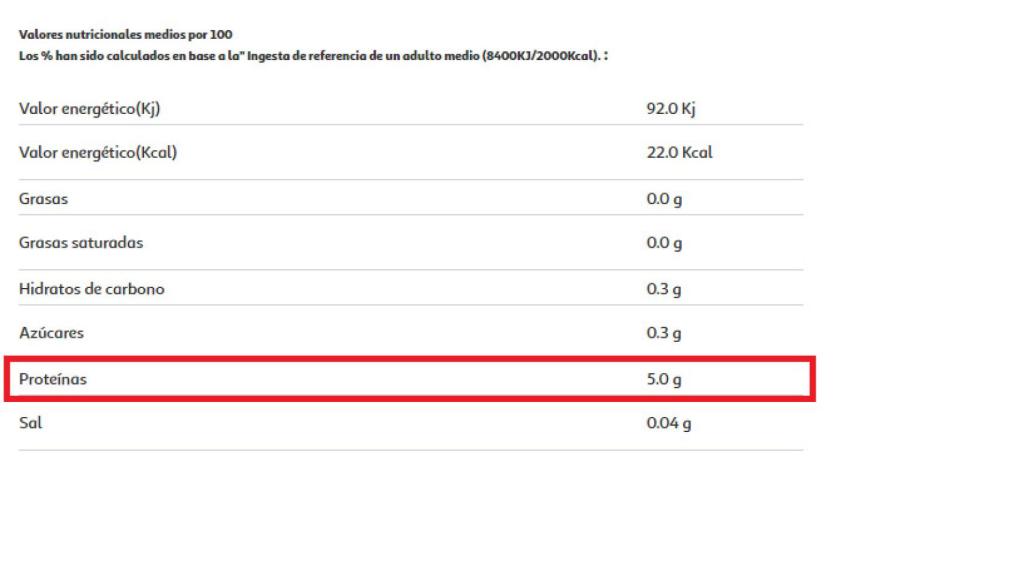 Valores nutricionales medios por 100
Los % han sido calculados en base a la" Ingesta de referencia de un adulto medio (8400KJ/2000Kcal). :

| | |
|---|---|
| Valor energético(Kj) | 92.0 Kj |
| Valor energético(Kcal) | 22.0 Kcal |
| Grasas | 0.0 g |
| Grasas saturadas | 0.0 g |
| Hidratos de carbono | 0.3 g |
| Azúcares | 0.3 g |
| Proteínas | 5.0 g |
| Sal | 0.04 g |